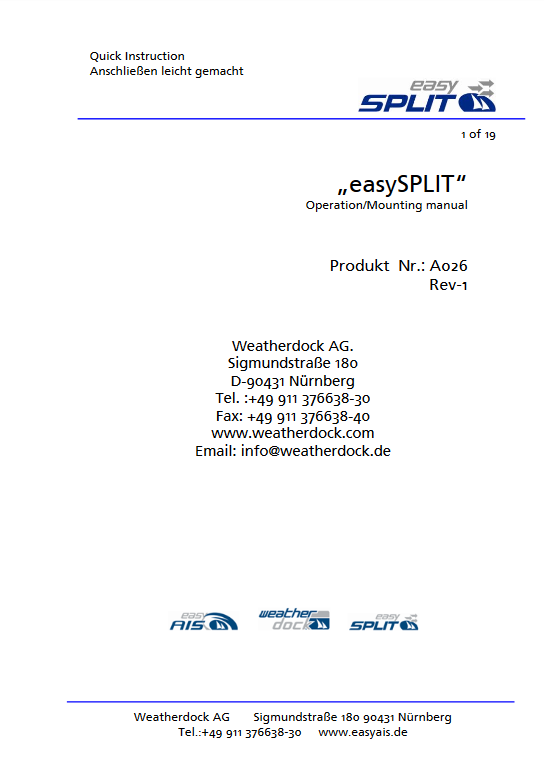 Quick Instruction
Anschließen leicht gemacht

easy
SPLIT

1 of 19

„easySPLIT“
Operation/Mounting manual

Produkt Nr.: A026
Rev-1

Weatherdock AG.
Sigmundstraße 180
D-90431 Nürnberg
Tel. :+49 911 376638-30
Fax: +49 911 376638-40
www.weatherdock.com
Email: info@weatherdock.de

easy
AIS

weather
dock

easy
SPLIT

Weatherdock AG Sigmundstraße 180 90431 Nürnberg
Tel.:+49 911 376638-30 www.easyais.de